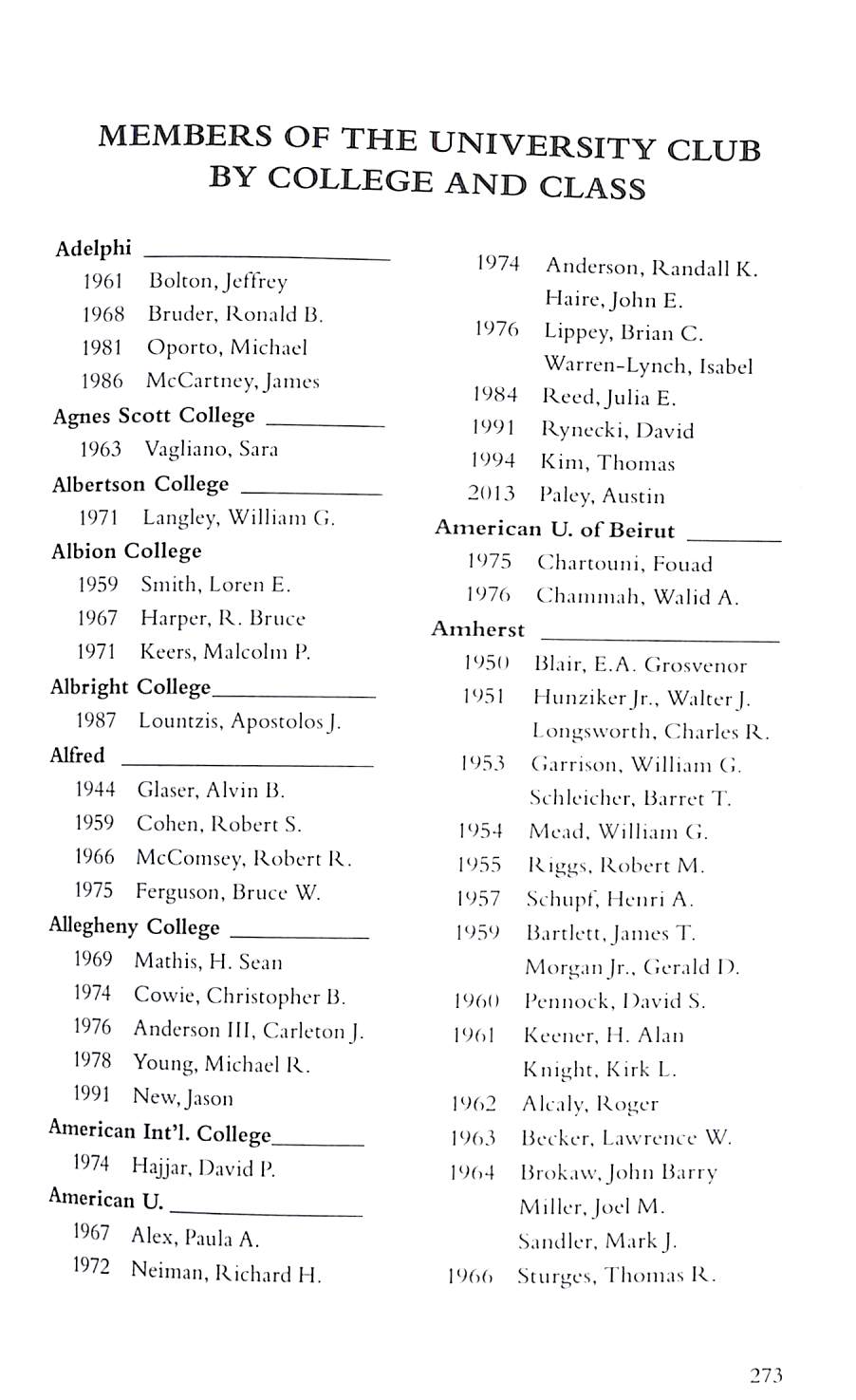 MEMBERS OF THE UNIVERSITY CLUB BY COLLEGE AND CLASS

Adelphi
1961 Bolton, Jeffrey
1968 Bruder, Ronald B.
1981 Oporto, Michael
1986 McCartney, James

Agnes Scott College
1963 Vagliano, Sara

Albertson College
1971 Langley, William G.

Albion College
1959 Smith, Loren E.
1967 Harper, R. Bruce
1971 Keers, Malcolm P.

Albright College
1987 Lountzis, Apostolos J.

Alfred
1944 Glaser, Alvin B.
1959 Cohen, Robert S.
1966 McComsey, Robert R.
1975 Ferguson, Bruce W.

Allegheny College
1969 Mathis, H. Sean
1974 Cowie, Christopher B.
1976 Anderson III, Carleton J.
1978 Young, Michael R.
1991 New, Jason

American Int'l. College
1974 Hajjar, David P.

American U.
1967 Alex, Paula A.
1972 Neiman, Richard H.
1974 Anderson, Randall K.
Haire, John E.
1976 Lippey, Brian C.
Warren-Lynch, Isabel
1984 Reed, Julia E.
1991 Rynecki, David
1994 Kim, Thomas
2013 Paley, Austin

American U. of Beirut
1975 Chartouni, Fouad
1976 Chammah, Walid A.

Amherst
1950 Blair, E.A. Grosvenor
1951 Hunziker Jr., Walter J.
Longsworth, Charles R.
1953 Garrison, William G.
Schleicher, Barret T.
1954 Mead, William G.
1955 Riggs, Robert M.
1957 Schupf, Henri A.
1959 Bartlett, James T.
Morgan Jr., Gerald D.
1960 Pennock, David S.
1961 Keener, H. Alan
Knight, Kirk L.
1962 Alcaly, Roger
1963 Becker, Lawrence W.
1964 Brokaw, John Barry
Miller, Joel M.
Sandler, Mark J.
1966 Sturges, Thomas R.

273